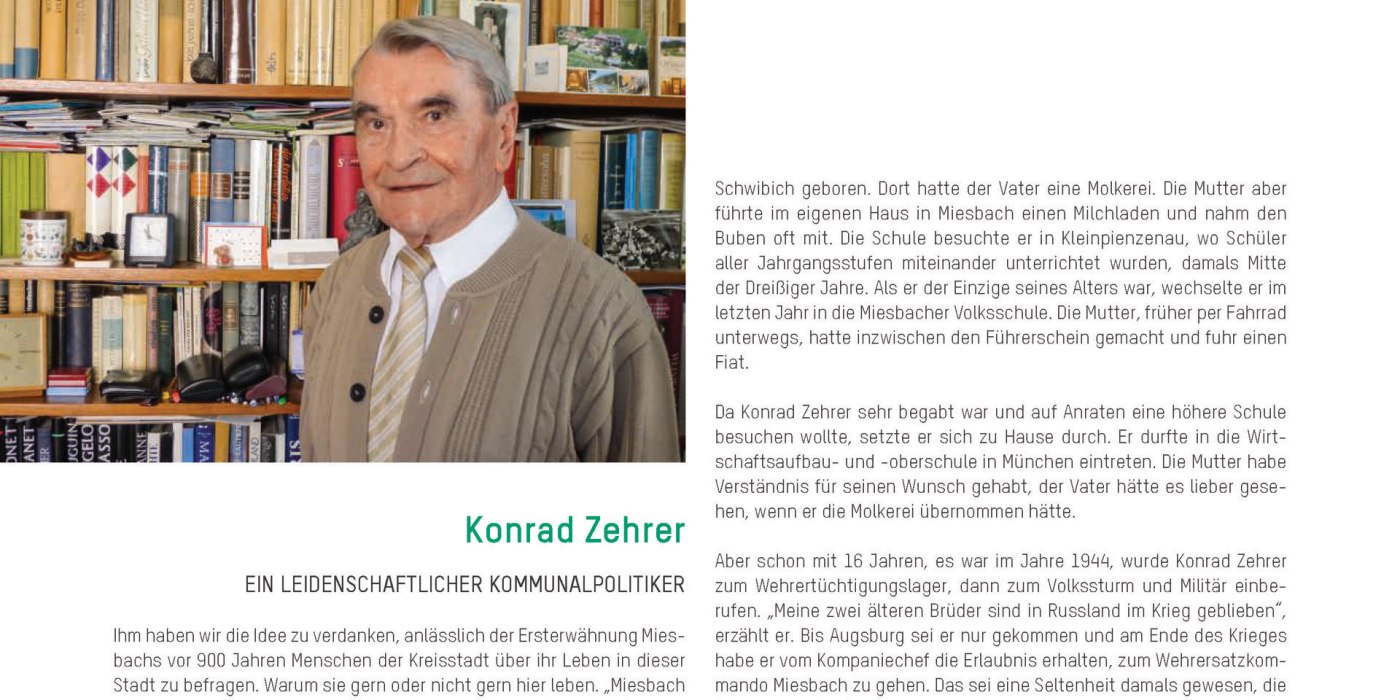 Konrad Zehrer

EIN LEIDENSCHAFTLICHER KOMMUNALPOLITIKER

Ihm haben wir die Idee zu verdanken, anlässlich der Ersterwähnung Miesbachs vor 900 Jahren Menschen der Kreisstadt über ihr Leben in dieser Stadt zu befragen. Warum sie gern oder nicht gern hier leben. „Miesbach

Schwibich geboren. Dort hatte der Vater eine Molkerei. Die Mutter aber führte im eigenen Haus in Miesbach einen Milchladen und nahm den Buben oft mit. Die Schule besuchte er in Kleinpienzenau, wo Schüler aller Jahrgangsstufen miteinander unterrichtet wurden, damals Mitte der Dreißiger Jahre. Als er der Einzige seines Alters war, wechselte er im letzten Jahr in die Miesbacher Volksschule. Die Mutter, früher per Fahrrad unterwegs, hatte inzwischen den Führerschein gemacht und fuhr einen Fiat.

Da Konrad Zehrer sehr begabt war und auf Anraten eine höhere Schule besuchen wollte, setzte er sich zu Hause durch. Er durfte in die Wirtschaftsaufbau- und -oberschule in München eintreten. Die Mutter habe Verständnis für seinen Wunsch gehabt, der Vater hätte es lieber gesehen, wenn er die Molkerei übernommen hätte.

Aber schon mit 16 Jahren, es war im Jahre 1944, wurde Konrad Zehrer zum Wehrertüchtigungslager, dann zum Volkssturm und Militär einberufen. „Meine zwei älteren Brüder sind in Russland im Krieg geblieben", erzählt er. Bis Augsburg sei er nur gekommen und am Ende des Krieges habe er vom Kompaniechef die Erlaubnis erhalten, zum Wehrersatzkommando Miesbach zu gehen. Das sei eine Seltenheit damals gewesen, die